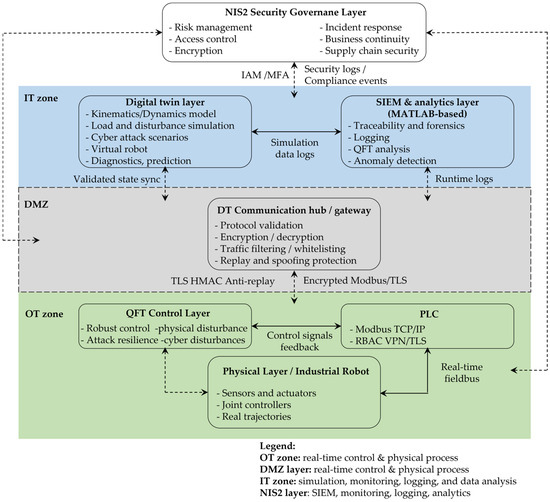 NIS2 Security Governane Layer
- Risk management
- Access control
- Encryption
- Incident response
- Business continuity
- Supply chain security

IAM /MFA
Security logs / Compliance events

IT zone

Digital twin layer
- Kinematics/Dynamics model
- Load and disturbance simulation
- Cyber attack scenarios
- Virtual robot
- Diagnostics, prediction

Simulation data logs

SIEM & analytics layer (MATLAB-based)
- Traceability and forensics
- Logging
- QFT analysis
- Anomaly detection

Validated state sync
Runtime logs

DMZ

DT Communication hub / gateway
- Protocol validation
- Encryption / decryption
- Traffic filtering / whitelisting
- Replay and spoofing protection

TLS HMAC Anti-replay
Encrypted Modbus/TLS

OT zone

QFT Control Layer
- Robust control -physical disturbance
- Attack resilience -cyber disturbances

Control signals feedback

PLC
- Modbus TCP/IP
- RBAC VPN/TLS

Physical Layer / Industrial Robot
- Sensors and actuators
- Joint controllers
- Real trajectories

Real-time fieldbus

Legend:
OT zone: real-time control & physical process
DMZ layer: real-time control & physical process
IT zone: simulation, monitoring, logging, and data analysis
NIS2 layer: SIEM, monitoring, logging, analytics